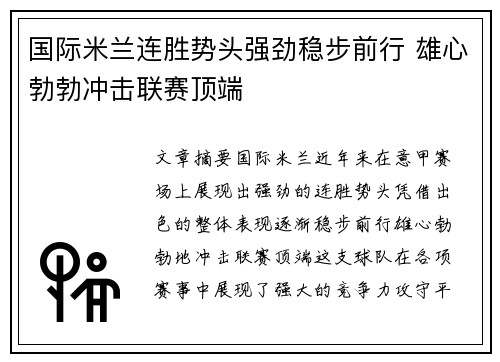 国际米兰连胜势头强劲稳步前行 雄心勃勃冲击联赛顶端

文章摘要国际米兰近年来在意甲赛场上展现出强劲的连胜势头凭借出色的整体表现逐渐稳步前行雄心勃勃地冲击联赛顶端这支球队在各项赛事中展现了强大的竞争力攻守平